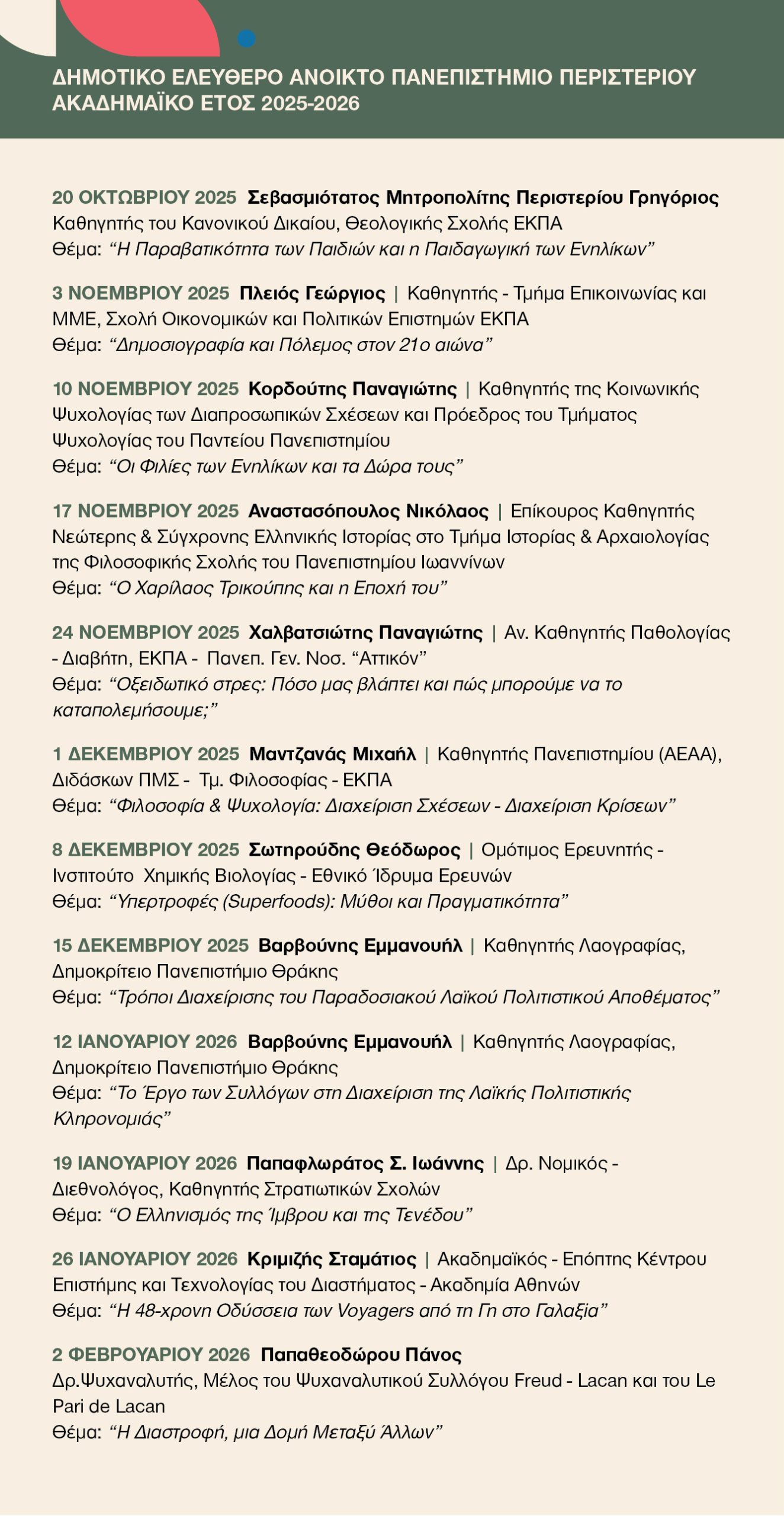 ΔΗΜΟΤΙΚΟ ΕΛΕΥΘΕΡΟ ΑΝΟΙΚΤΟ ΠΑΝΕΠΙΣΤΗΜΙΟ ΠΕΡΙΣΤΕΡΙΟΥ
ΑΚΑΔΗΜΑΪΚΟ ΕΤΟΣ 2025-2026

20 ΟΚΤΩΒΡΙΟΥ 2025 Σεβασμιότατος Μητροπολίτης Περιστερίου Γρηγόριος
Καθηγητής του Κανονικού Δικαίου, Θεολογικής Σχολής ΕΚΠΑ
Θέμα: “Η Παραβατικότητα των Παιδιών και η Παιδαγωγική των Ενηλίκων”

3 ΝΟΕΜΒΡΙΟΥ 2025 Πλειός Γεώργιος | Καθηγητής - Τμήμα Επικοινωνίας και ΜΜΕ, Σχολή Οικονομικών και Πολιτικών Επιστημών ΕΚΠΑ
Θέμα: “Δημοσιογραφία και Πόλεμος στον 21ο αιώνα”

10 ΝΟΕΜΒΡΙΟΥ 2025 Κορδούτης Παναγιώτης | Καθηγητής της Κοινωνικής Ψυχολογίας των Διαπροσωπικών Σχέσεων και Πρόεδρος του Τμήματος Ψυχολογίας του Παντείου Πανεπιστημίου
Θέμα: “Οι Φιλίες των Ενηλίκων και τα Δώρα τους”

17 ΝΟΕΜΒΡΙΟΥ 2025 Αναστασόπουλος Νικόλαος | Επίκουρος Καθηγητής Νεώτερης & Σύγχρονης Ελληνικής Ιστορίας στο Τμήμα Ιστορίας & Αρχαιολογίας της Φιλοσοφικής Σχολής του Πανεπιστημίου Ιωαννίνων
Θέμα: “Ο Χαρίλαος Τρικούπης και η Εποχή του”

24 ΝΟΕΜΒΡΙΟΥ 2025 Χαλβατσιώτης Παναγιώτης | Αν. Καθηγητής Παθολογίας - Διαβήτη, ΕΚΠΑ - Πανεπ. Γεν. Νοσ. “Αττικόν”
Θέμα: “Οξειδωτικό στρες: Πόσο μας βλάπτει και πώς μπορούμε να το καταπολεμήσουμε;”

1 ΔΕΚΕΜΒΡΙΟΥ 2025 Μαντζανάς Μιχαήλ | Καθηγητής Πανεπιστημίου (ΑΕΑΑ), Διδάσκων ΠΜΣ - Τμ. Φιλοσοφίας - ΕΚΠΑ
Θέμα: “Φιλοσοφία & Ψυχολογία: Διαχείριση Σχέσεων - Διαχείριση Κρίσεων”

8 ΔΕΚΕΜΒΡΙΟΥ 2025 Σωτηρούδης Θεόδωρος | Ομότιμος Ερευνητής - Ινστιτούτο Χημικής Βιολογίας - Εθνικό Ίδρυμα Ερευνών
Θέμα: “Υπερτροφές (Superfoods): Μύθοι και Πραγματικότητα”

15 ΔΕΚΕΜΒΡΙΟΥ 2025 Βαρβούνης Εμμανουήλ | Καθηγητής Λαογραφίας, Δημοκρίτειο Πανεπιστήμιο Θράκης
Θέμα: “Τρόποι Διαχείρισης του Παραδοσιακού Λαϊκού Πολιτιστικού Αποθέματος”

12 ΙΑΝΟΥΑΡΙΟΥ 2026 Βαρβούνης Εμμανουήλ | Καθηγητής Λαογραφίας, Δημοκρίτειο Πανεπιστήμιο Θράκης
Θέμα: “Το Έργο των Συλλόγων στη Διαχείριση της Λαϊκής Πολιτιστικής Κληρονομιάς”

19 ΙΑΝΟΥΑΡΙΟΥ 2026 Παπαφλωράτος Σ. Ιωάννης | Δρ. Νομικός - Διεθνολόγος, Καθηγητής Στρατιωτικών Σχολών
Θέμα: “Ο Ελληνισμός της Ίμβρου και της Τενέδου”

26 ΙΑΝΟΥΑΡΙΟΥ 2026 Κριμιζής Σταμάτιος | Ακαδημαϊκός - Επόπτης Κέντρου Επιστήμης και Τεχνολογίας του Διαστήματος - Ακαδημία Αθηνών
Θέμα: “Η 48-χρονη Οδύσσεια των Voyagers από τη Γη στο Γαλαξία”

2 ΦΕΒΡΟΥΑΡΙΟΥ 2026 Παπαθεοδώρου Πάνος
Δρ.Ψυχαναλυτής, Μέλος του Ψυχαναλυτικού Συλλόγου Freud - Lacan και του Le Pari de Lacan
Θέμα: “Η Διαστροφή, μια Δομή Μεταξύ Άλλων”